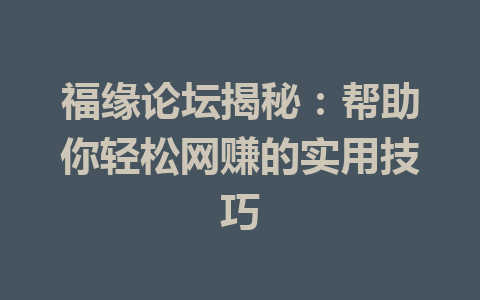 福缘论坛揭秘：帮助你轻松网赚的实用技巧